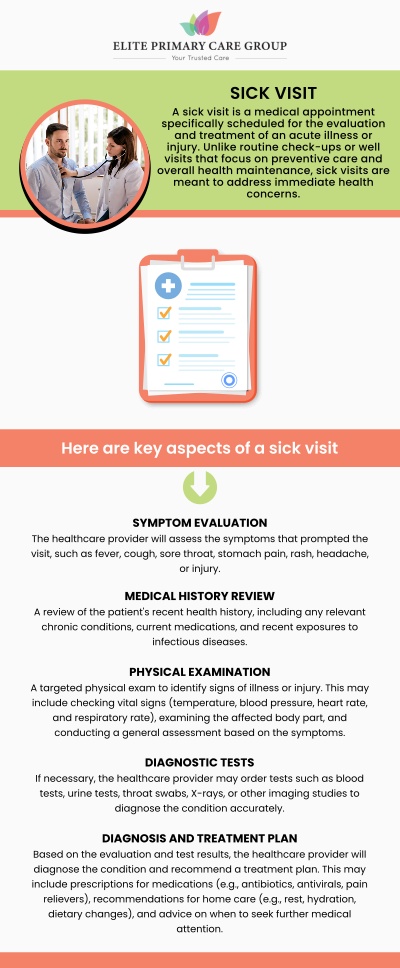 ELITE PRIMARY CARE GROUP
Your Trusted Care

SICK VISIT

A sick visit is a medical appointment specifically scheduled for the evaluation and treatment of an acute illness or injury. Unlike routine check-ups or well visits that focus on preventive care and overall health maintenance, sick visits are meant to address immediate health concerns.

Here are key aspects of a sick visit

SYMPTOM EVALUATION

The healthcare provider will assess the symptoms that prompted the visit, such as fever, cough, sore throat, stomach pain, rash, headache, or injury.

MEDICAL HISTORY REVIEW

A review of the patient's recent health history, including any relevant chronic conditions, current medications, and recent exposures to infectious diseases.

PHYSICAL EXAMINATION

A targeted physical exam to identify signs of illness or injury. This may include checking vital signs (temperature, blood pressure, heart rate, and respiratory rate), examining the affected body part, and conducting a general assessment based on the symptoms.

DIAGNOSTIC TESTS

If necessary, the healthcare provider may order tests such as blood tests, urine tests, throat swabs, X-rays, or other imaging studies to diagnose the condition accurately.

DIAGNOSIS AND TREATMENT PLAN

Based on the evaluation and test results, the healthcare provider will diagnose the condition and recommend a treatment plan. This may include prescriptions for medications (e.g., antibiotics, antivirals, pain relievers), recommendations for home care (e.g., rest, hydration, dietary changes), and advice on when to seek further medical attention.